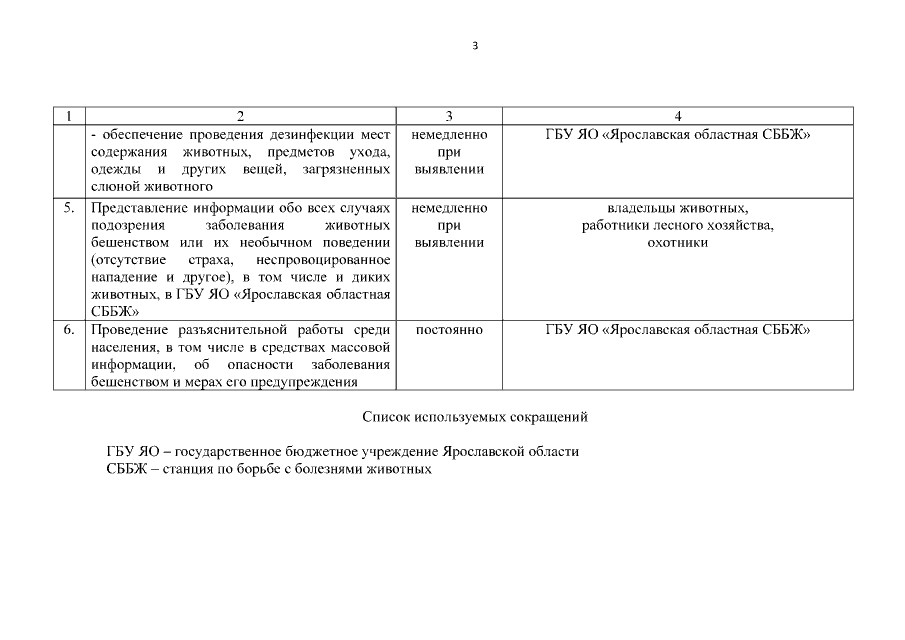 3

| 1 | 2 | 3 | 4 |
|---|---|---|---|
| | - обеспечение проведения дезинфекции мест содержания животных, предметов ухода, одежды и других вещей, загрязненных слюной животного | немедленно при выявлении | ГБУ ЯО «Ярославская областная СББЖ» |
| 5. | Представление информации обо всех случаях подозрения заболевания животных бешенством или их необычном поведении (отсутствие страха, неспровоцированное нападение и другое), в том числе и диких животных, в ГБУ ЯО «Ярославская областная СББЖ» | немедленно при выявлении | владельцы животных, работники лесного хозяйства, охотники |
| 6. | Проведение разъяснительной работы среди населения, в том числе в средствах массовой информации, об опасности заболевания бешенством и мерах его предупреждения | постоянно | ГБУ ЯО «Ярославская областная СББЖ» |

Список используемых сокращений

ГБУ ЯО – государственное бюджетное учреждение Ярославской области
СББЖ – станция по борьбе с болезнями животных